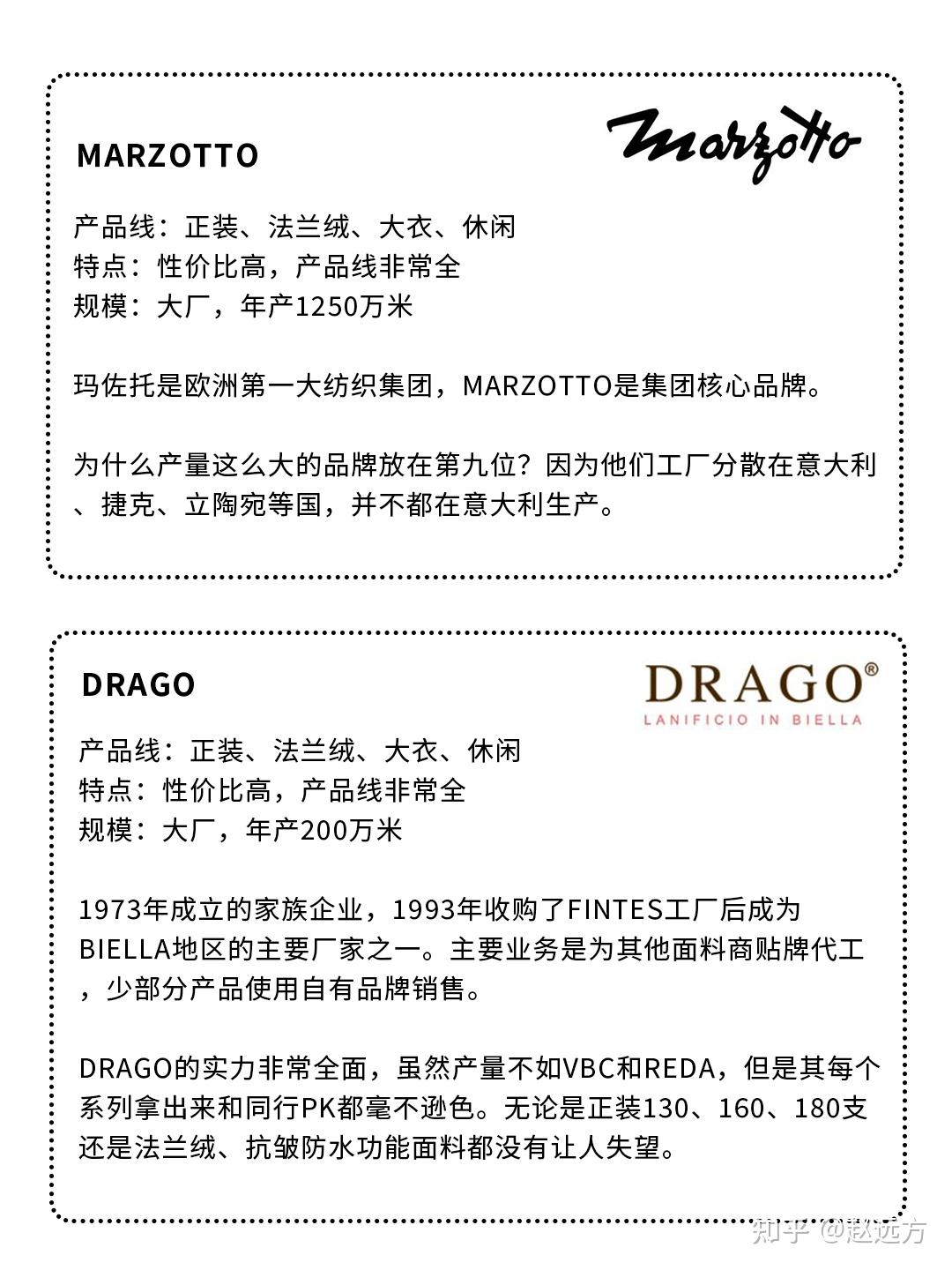 MARZOTTO

Marzotto

产品线：正装、法兰绒、大衣、休闲
特点：性价比高，产品线非常全
规模：大厂，年产1250万米

玛佐托是欧洲第一大纺织集团，MARZOTTO是集团核心品牌。

为什么产量这么大的品牌放在第九位？因为他们工厂分散在意大利、捷克、立陶宛等国，并不都在意大利生产。

DRAGO

DRAGO®
LANIFICIO IN BIELLA

产品线：正装、法兰绒、大衣、休闲
特点：性价比高，产品线非常全
规模：大厂，年产200万米

1973年成立的家族企业，1993年收购了FINTES工厂后成为BIELLA地区的主要厂家之一。主要业务是为其他面料商贴牌代工，少部分产品使用自有品牌销售。

DRAGO的实力非常全面，虽然产量不如VBC和REDA，但是其每个系列拿出来和同行PK都毫不逊色。无论是正装130、160、180支还是法兰绒、抗皱防水功能面料都没有让人失望。

知乎 @赵远方